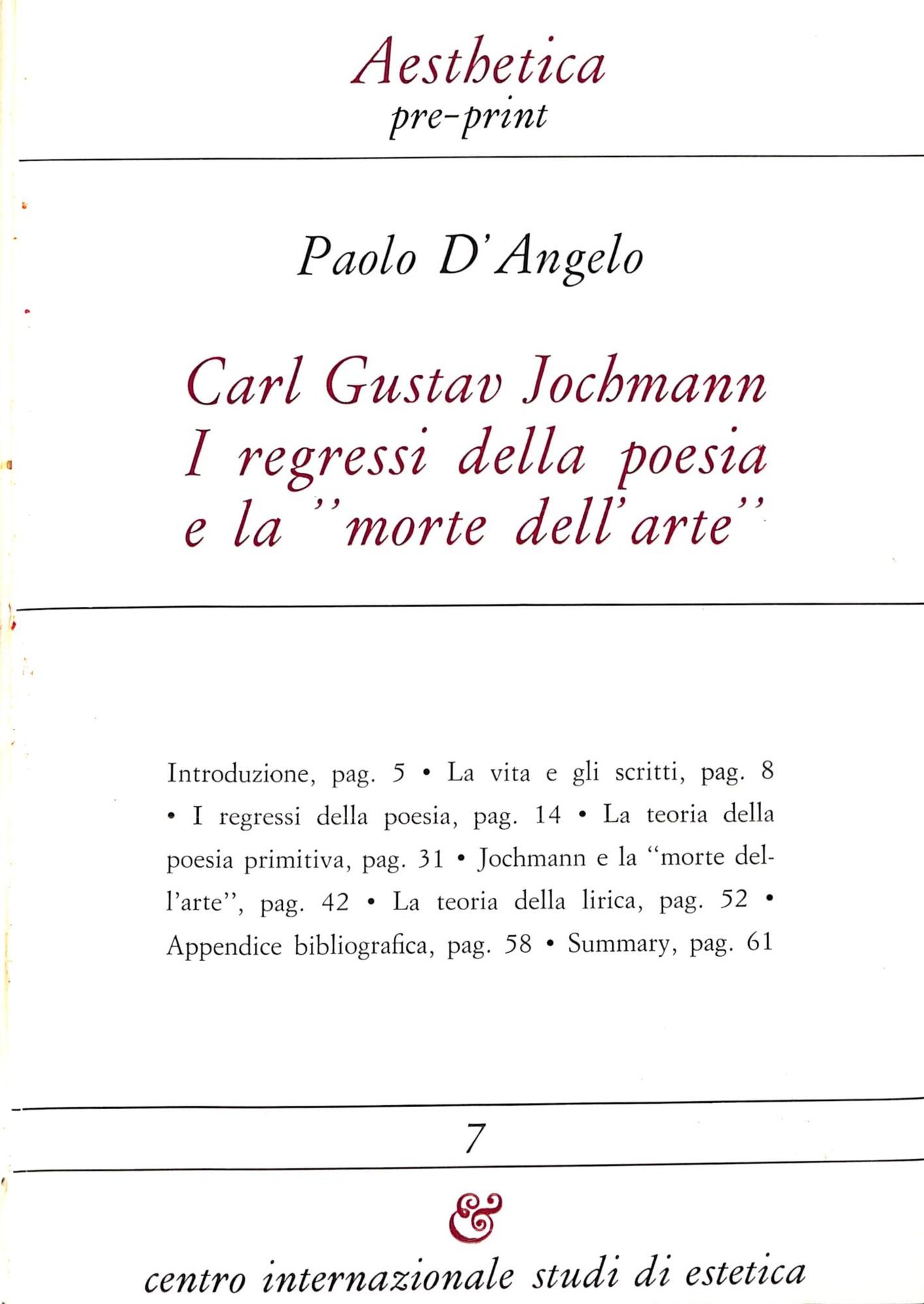 Aesthetica
pre-print

Paolo D'Angelo

Carl Gustav Jochmann
I regressi della poesia
e la "morte dell'arte"

Introduzione, pag. 5 • La vita e gli scritti, pag. 8 • I regressi della poesia, pag. 14 • La teoria della poesia primitiva, pag. 31 • Jochmann e la "morte dell'arte", pag. 42 • La teoria della lirica, pag. 52 • Appendice bibliografica, pag. 58 • Summary, pag. 61

7

&

centro internazionale studi di estetica